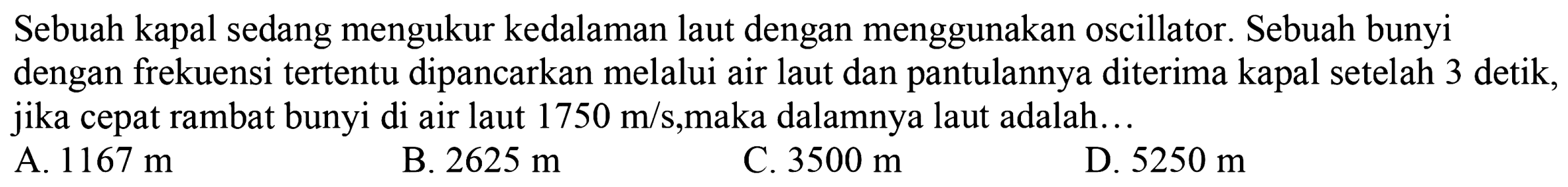 Sebuah kapal sedang mengukur kedalaman laut dengan menggunakan oscillator. Sebuah bunyi dengan frekuensi tertentu dipancarkan melalui air laut dan pantulannya diterima kapal setelah 3 detik, jika cepat rambat bunyi di air laut 1750 m/s,maka dalamnya laut adalah...

A. 1167 m
B. 2625 m
C. 3500 m
D. 5250 m